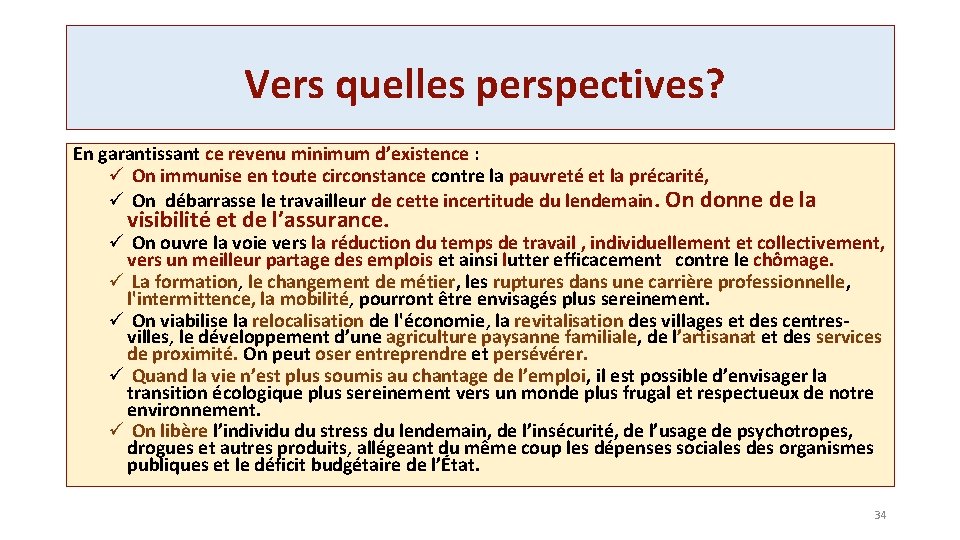 Vers quelles perspectives?

En garantissant ce revenu minimum d'existence :

✓ On immunise en toute circonstance contre la pauvreté et la précarité,

✓ On débarrasse le travailleur de cette incertitude du lendemain. On donne de la visibilité et de l'assurance.

✓ On ouvre la voie vers la réduction du temps de travail , individuellement et collectivement, vers un meilleur partage des emplois et ainsi lutter efficacement contre le chômage.

✓ La formation, le changement de métier, les ruptures dans une carrière professionnelle, l'intermittence, la mobilité, pourront être envisagés plus sereinement.

✓ On viabilise la relocalisation de l'économie, la revitalisation des villages et des centres-villes, le développement d'une agriculture paysanne familiale, de l'artisanat et des services de proximité. On peut oser entreprendre et persévérer.

✓ Quand la vie n'est plus soumis au chantage de l'emploi, il est possible d'envisager la transition écologique plus sereinement vers un monde plus frugal et respectueux de notre environnement.

✓ On libère l'individu du stress du lendemain, de l'insécurité, de l'usage de psychotropes, drogues et autres produits, allégeant du même coup les dépenses sociales des organismes publiques et le déficit budgétaire de l'État.

34